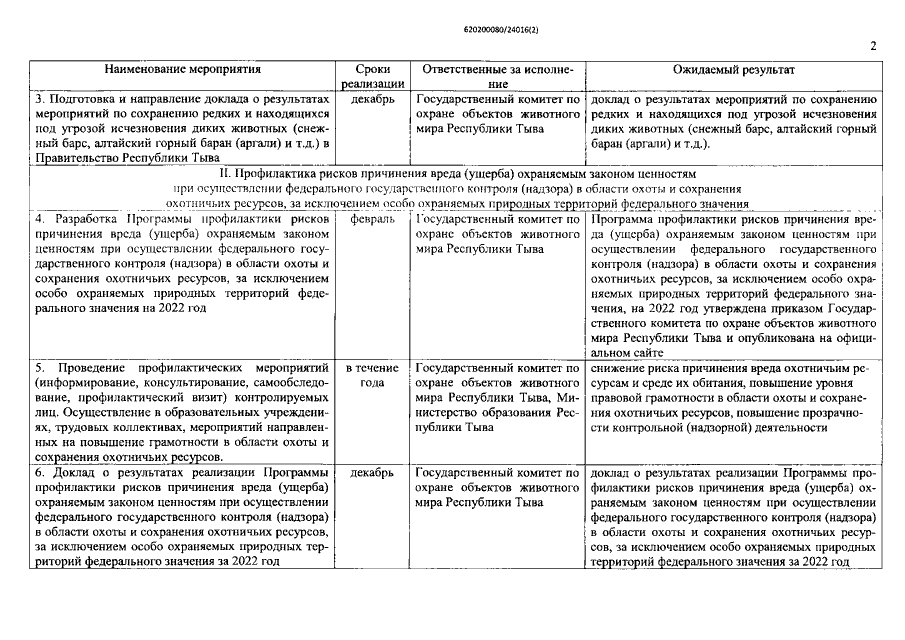 620200080/24016(2)

2

| Наименование мероприятия | Сроки реализации | Ответственные за исполнение | Ожидаемый результат |
|---|---|---|---|
| 3. Подготовка и направление доклада о результатах мероприятий по сохранению редких и находящихся под угрозой исчезновения диких животных (снежный барс, алтайский горный баран (аргали) и т.д.) в Правительство Республики Тыва | декабрь | Государственный комитет по охране объектов животного мира Республики Тыва | доклад о результатах мероприятий по сохранению редких и находящихся под угрозой исчезновения диких животных (снежный барс, алтайский горный баран (аргали) и т.д.). |
| II. Профилактика рисков причинения вреда (ущерба) охраняемым законом ценностям при осуществлении федерального государственного контроля (надзора) в области охоты и сохранения охотничьих ресурсов, за исключением особо охраняемых природных территорий федерального значения | | | |
| 4. Разработка Программы профилактики рисков причинения вреда (ущерба) охраняемым законом ценностям при осуществлении федерального государственного контроля (надзора) в области охоты и сохранения охотничьих ресурсов, за исключением особо охраняемых природных территорий федерального значения на 2022 год | февраль | Государственный комитет по охране объектов животного мира Республики Тыва | Программа профилактики рисков причинения вреда (ущерба) охраняемым законом ценностям при осуществлении федерального государственного контроля (надзора) в области охоты и сохранения охотничьих ресурсов, за исключением особо охраняемых природных территорий федерального значения, на 2022 год утверждена приказом Государственного комитета по охране объектов животного мира Республики Тыва и опубликована на официальном сайте |
| 5. Проведение профилактических мероприятий (информирование, консультирование, самообследование, профилактический визит) контролируемых лиц. Осуществление в образовательных учреждениях, трудовых коллективах, мероприятий направленных на повышение грамотности в области охоты и сохранения охотничьих ресурсов. | в течение года | Государственный комитет по охране объектов животного мира Республики Тыва, Министерство образования Республики Тыва | снижение риска причинения вреда охотничьим ресурсам и среде их обитания, повышение уровня правовой грамотности в области охоты и сохранения охотничьих ресурсов, повышение прозрачности контрольной (надзорной) деятельности |
| 6. Доклад о результатах реализации Программы профилактики рисков причинения вреда (ущерба) охраняемым законом ценностям при осуществлении федерального государственного контроля (надзора) в области охоты и сохранения охотничьих ресурсов, за исключением особо охраняемых природных территорий федерального значения за 2022 год | декабрь | Государственный комитет по охране объектов животного мира Республики Тыва | доклад о результатах реализации Программы профилактики рисков причинения вреда (ущерба) охраняемым законом ценностям при осуществлении федерального государственного контроля (надзора) в области охоты и сохранения охотничьих ресурсов, за исключением особо охраняемых природных территорий федерального значения за 2022 год |